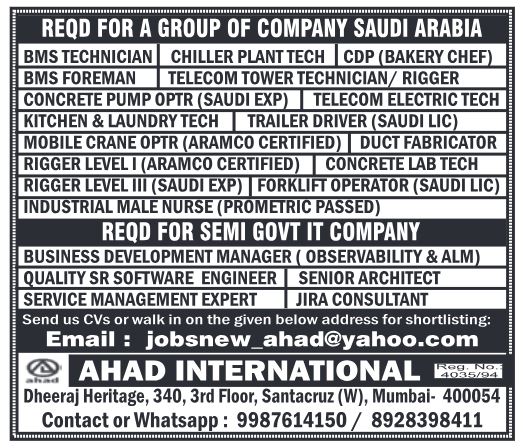 REQD FOR A GROUP OF COMPANY SAUDI ARABIA

BMS TECHNICIAN
CHILLER PLANT TECH
CDP (BAKERY CHEF)
BMS FOREMAN
TELECOM TOWER TECHNICIAN/ RIGGER
CONCRETE PUMP OPTR (SAUDI EXP)
TELECOM ELECTRIC TECH
KITCHEN & LAUNDRY TECH
TRAILER DRIVER (SAUDI LIC)
MOBILE CRANE OPTR (ARAMCO CERTIFIED)
DUCT FABRICATOR
RIGGER LEVEL I (ARAMCO CERTIFIED)
CONCRETE LAB TECH
RIGGER LEVEL III (SAUDI EXP)
FORKLIFT OPERATOR (SAUDI LIC)
INDUSTRIAL MALE NURSE (PROMETRIC PASSED)

REQD FOR SEMI GOVT IT COMPANY

BUSINESS DEVELOPMENT MANAGER ( OBSERVABILITY & ALM)
QUALITY SR SOFTWARE ENGINEER
SENIOR ARCHITECT
SERVICE MANAGEMENT EXPERT
JIRA CONSULTANT

Send us CVs or walk in on the given below address for shortlisting:
Email : jobsnew_ahad@yahoo.com

ahad
AHAD INTERNATIONAL
Reg. No.: 4035/94

Dheeraj Heritage, 340, 3rd Floor, Santacruz (W), Mumbai- 400054
Contact or Whatsapp : 9987614150 / 8928398411